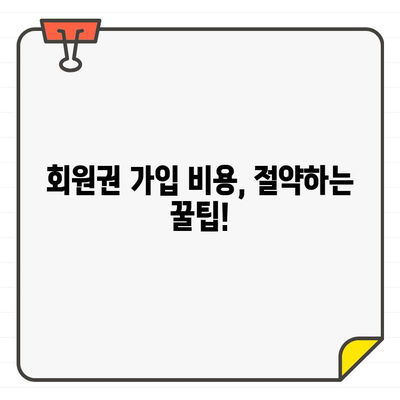 회원권 가입 비용, 절약하는 꿀팁!